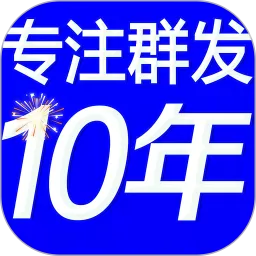 专注群发
10年